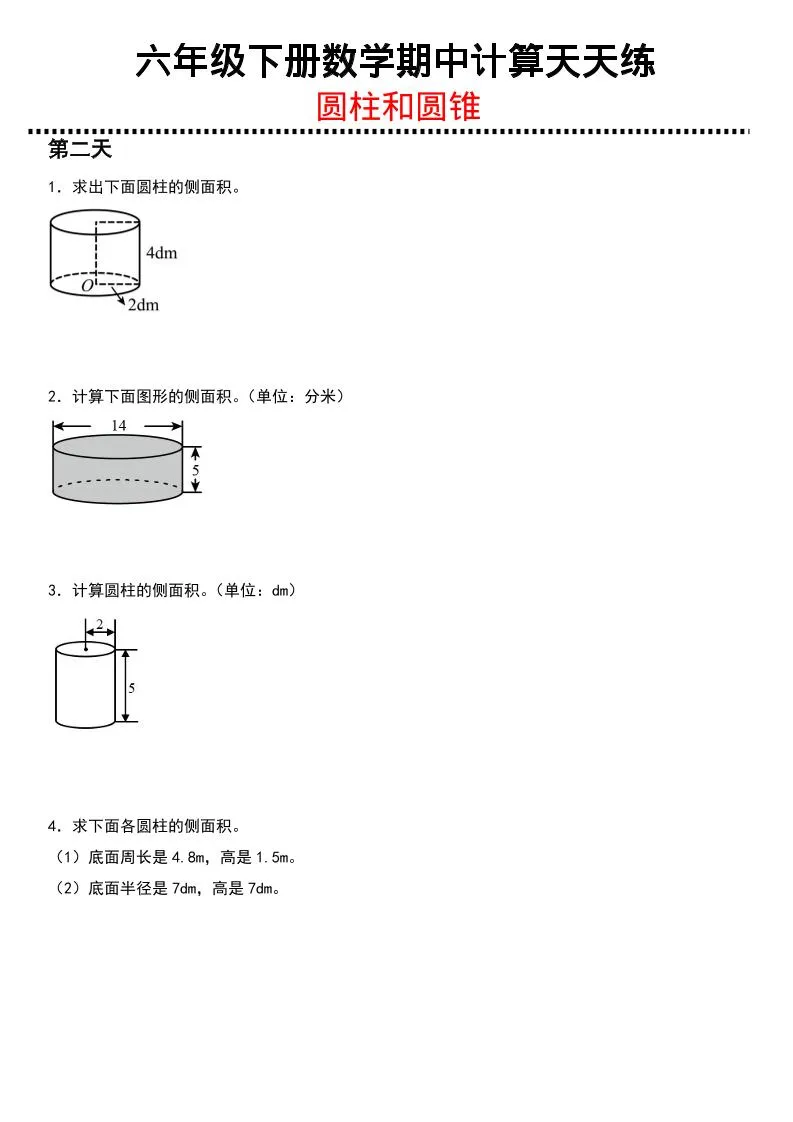 六年级下册数学期中计算天天练

圆柱和圆锥

第二天

1．求出下面圆柱的侧面积。

4dm

$O$

2dm

2．计算下面图形的侧面积。（单位：分米）

14

5

3．计算圆柱的侧面积。（单位：dm）

2

5

4．求下面各圆柱的侧面积。

（1）底面周长是 4.8m，高是 1.5m。

（2）底面半径是 7dm，高是 7dm。